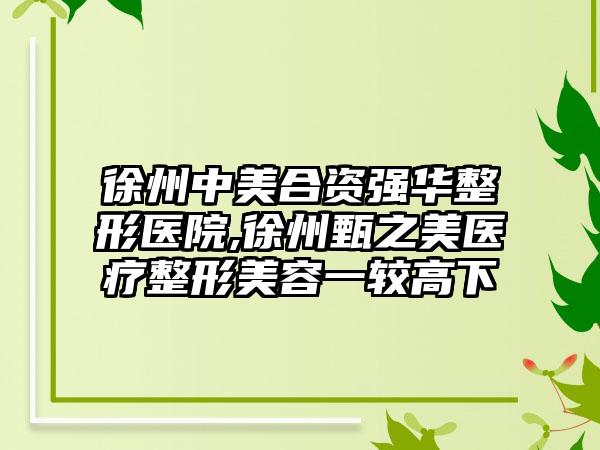 徐州中美合资强华整形医院,徐州甄之美医疗整形美容一较高下